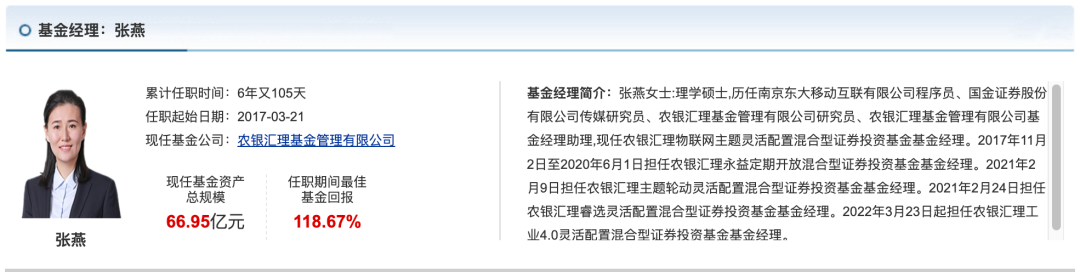 基金经理：张燕

张燕

累计任职时间：6年又105天
任职起始日期：2017-03-21
现任基金公司：农银汇理基金管理有限公司

现任基金资产总规模
66.95亿元

任职期间最佳基金回报
118.67%

基金经理简介：张燕女士:理学硕士,历任南京东大移动互联有限公司程序员、国金证券股份有限公司传媒研究员、农银汇理基金管理有限公司研究员、农银汇理基金管理有限公司基金经理助理,现任农银汇理物联网主题灵活配置混合型证券投资基金基金经理。2017年11月2日至2020年6月1日担任农银汇理永益定期开放混合型证券投资基金基金经理。2021年2月9日担任农银汇理主题轮动灵活配置混合型证券投资基金基金经理。2021年2月24日担任农银汇理睿选灵活配置混合型证券投资基金基金经理。2022年3月23日起担任农银汇理工业4.0灵活配置混合型证券投资基金基金经理。